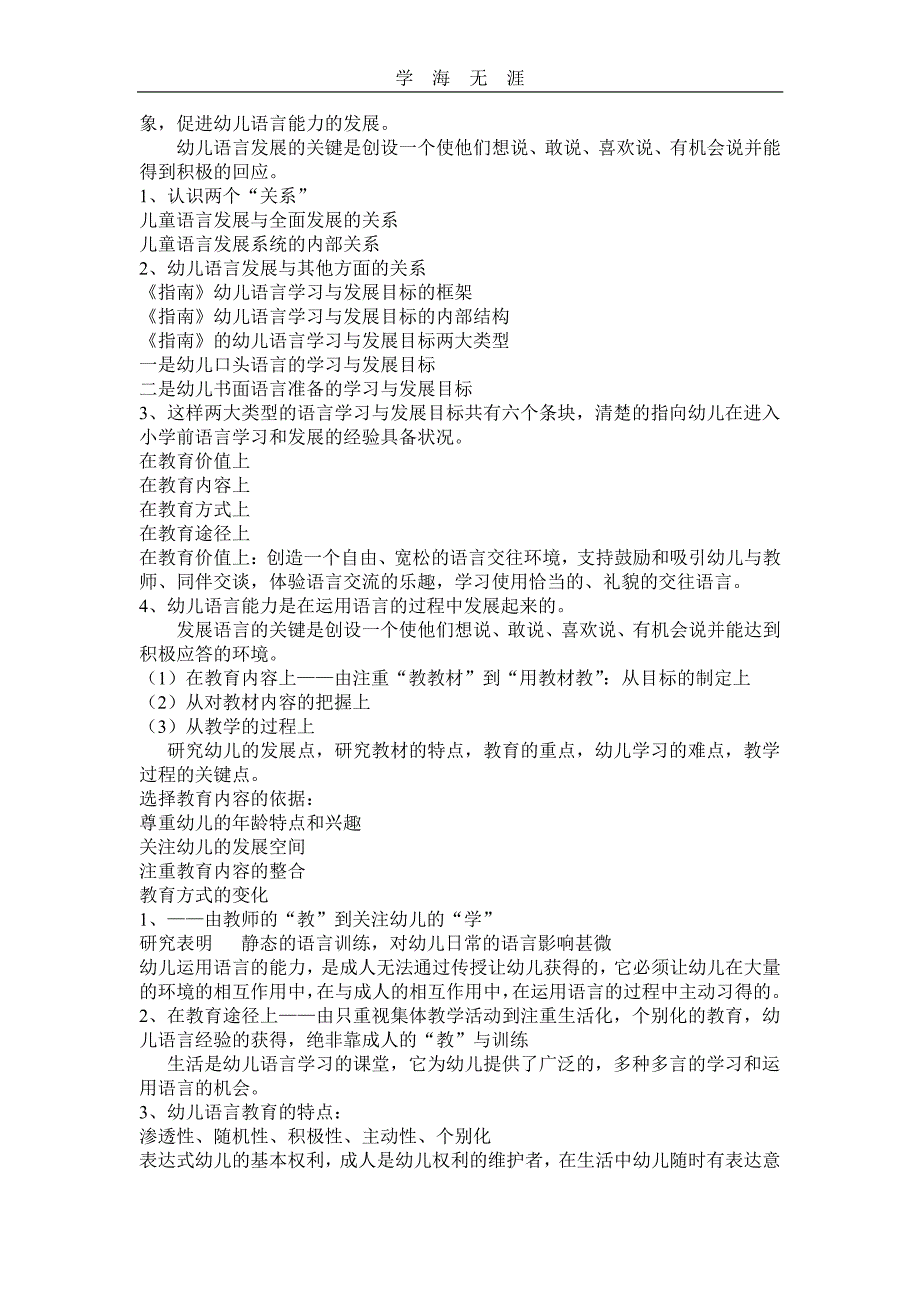 学 海 无 涯

象，促进幼儿语言能力的发展。

幼儿语言发展的关键是创设一个使他们想说、敢说、喜欢说、有机会说并能得到积极的回应。

1、认识两个“关系”

儿童语言发展与全面发展的关系

儿童语言发展系统的内部关系

2、幼儿语言发展与其他方面的关系

《指南》幼儿语言学习与发展目标的框架

《指南》幼儿语言学习与发展目标的内部结构

《指南》的幼儿语言学习与发展目标两大类型

一是幼儿口头语言的学习与发展目标

二是幼儿书面语言准备的学习与发展目标

3、这样两大类型的语言学习与发展目标共有六个条块，清楚的指向幼儿在进入小学前语言学习和发展的经验具备状况。

在教育价值上

在教育内容上

在教育方式上

在教育途径上

在教育价值上：创造一个自由、宽松的语言交往环境，支持鼓励和吸引幼儿与教师、同伴交谈，体验语言交流的乐趣，学习使用恰当的、礼貌的交往语言。

4、幼儿语言能力是在运用语言的过程中发展起来的。

发展语言的关键是创设一个使他们想说、敢说、喜欢说、有机会说并能达到积极应答的环境。

（1）在教育内容上——由注重“教教材”到“用教材教”：从目标的制定上

（2）从对教材内容的把握上

（3）从教学的过程上

研究幼儿的发展点，研究教材的特点，教育的重点，幼儿学习的难点，教学过程的关键点。

选择教育内容的依据：

尊重幼儿的年龄特点和兴趣

关注幼儿的发展空间

注重教育内容的整合

教育方式的变化

1、——由教师的“教”到关注幼儿的“学”

研究表明 静态的语言训练，对幼儿日常的语言影响甚微

幼儿运用语言的能力，是成人无法通过传授让幼儿获得的，它必须让幼儿在大量的环境的相互作用中，在与成人的相互作用中，在运用语言的过程中主动习得的。

2、在教育途径上——由只重视集体教学活动到注重生活化，个别化的教育，幼儿语言经验的获得，绝非靠成人的“教”与训练

生活是幼儿语言学习的课堂，它为幼儿提供了广泛的，多种多言的学习和运用语言的机会。

3、幼儿语言教育的特点：

渗透性、随机性、积极性、主动性、个别化

表达式幼儿的基本权利，成人是幼儿权利的维护者，在生活中幼儿随时有表达意